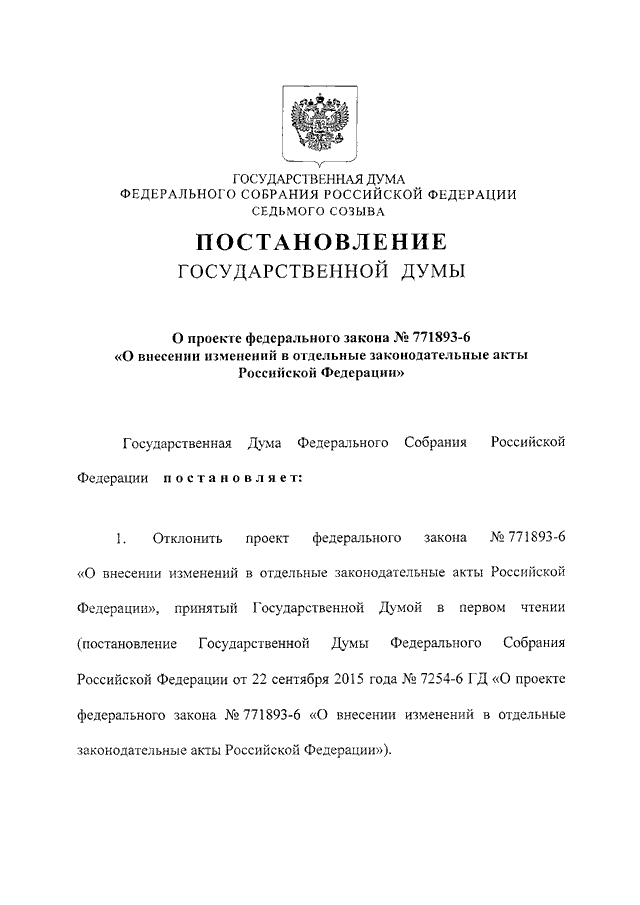 ГОСУДАРСТВЕННАЯ ДУМА
ФЕДЕРАЛЬНОГО СОБРАНИЯ РОССИЙСКОЙ ФЕДЕРАЦИИ
СЕДЬМОГО СОЗЫВА

ПОСТАНОВЛЕНИЕ
ГОСУДАРСТВЕННОЙ ДУМЫ

О проекте федерального закона № 771893-6
«О внесении изменений в отдельные законодательные акты Российской Федерации»

Государственная Дума Федерального Собрания Российской Федерации постановляет:

1. Отклонить проект федерального закона № 771893-6 «О внесении изменений в отдельные законодательные акты Российской Федерации», принятый Государственной Думой в первом чтении (постановление Государственной Думы Федерального Собрания Российской Федерации от 22 сентября 2015 года № 7254-6 ГД «О проекте федерального закона № 771893-6 «О внесении изменений в отдельные законодательные акты Российской Федерации»).